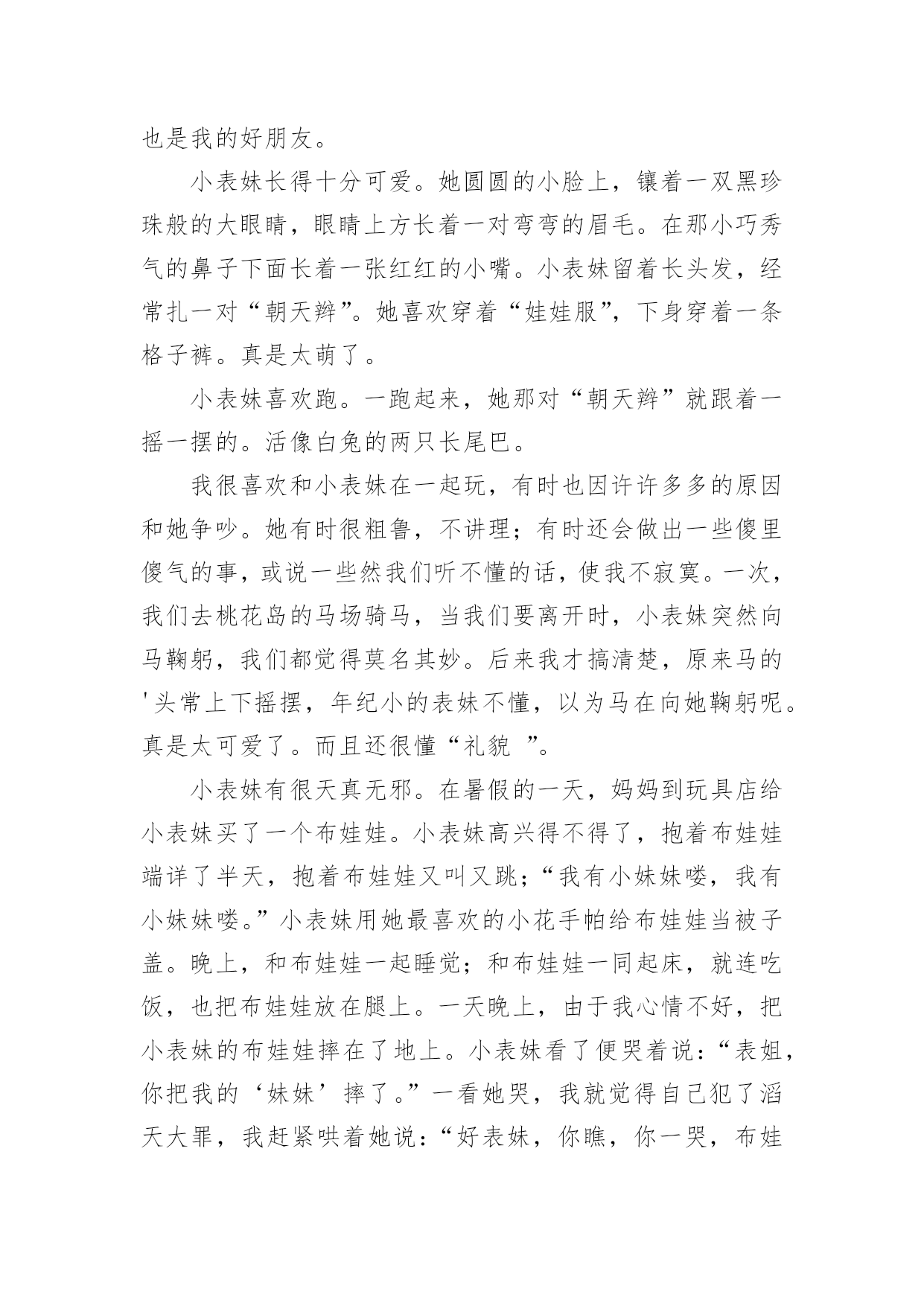 也是我的好朋友。

小表妹长得十分可爱。她圆圆的小脸上，镶着一双黑珍珠般的大眼睛，眼睛上方长着一对弯弯的眉毛。在那小巧秀气的鼻子下面长着一张红红的小嘴。小表妹留着长头发，经常扎一对“朝天辫”。她喜欢穿着“娃娃服”，下身穿着一条格子裤。真是太萌了。

小表妹喜欢跑。一跑起来，她那对“朝天辫”就跟着一摇一摆的。活像白兔的两只长尾巴。

我很喜欢和小表妹在一起玩，有时也因许许多多的原因和她争吵。她有时很粗鲁，不讲理；有时还会做出一些傻里傻气的事，或说一些然我们听不懂的话，使我不寂寞。一次，我们去桃花岛的马场骑马，当我们要离开时，小表妹突然向马鞠躬，我们都觉得莫名其妙。后来我才搞清楚，原来马的'头常上下摇摆，年纪小的表妹不懂，以为马在向她鞠躬呢。真是太可爱了。而且还很懂“礼貌 ”。

小表妹有很天真无邪。在暑假的一天，妈妈到玩具店给小表妹买了一个布娃娃。小表妹高兴得不得了，抱着布娃娃端详了半天，抱着布娃娃又叫又跳；“我有小妹妹喽，我有小妹妹喽。”小表妹用她最喜欢的小花手帕给布娃娃当被子盖。晚上，和布娃娃一起睡觉；和布娃娃一同起床，就连吃饭，也把布娃娃放在腿上。一天晚上，由于我心情不好，把小表妹的布娃娃摔在了地上。小表妹看了便哭着说：“表姐，你把我的‘妹妹’摔了。”一看她哭，我就觉得自己犯了滔天大罪，我赶紧哄着她说：“好表妹，你瞧，你一哭，布娃